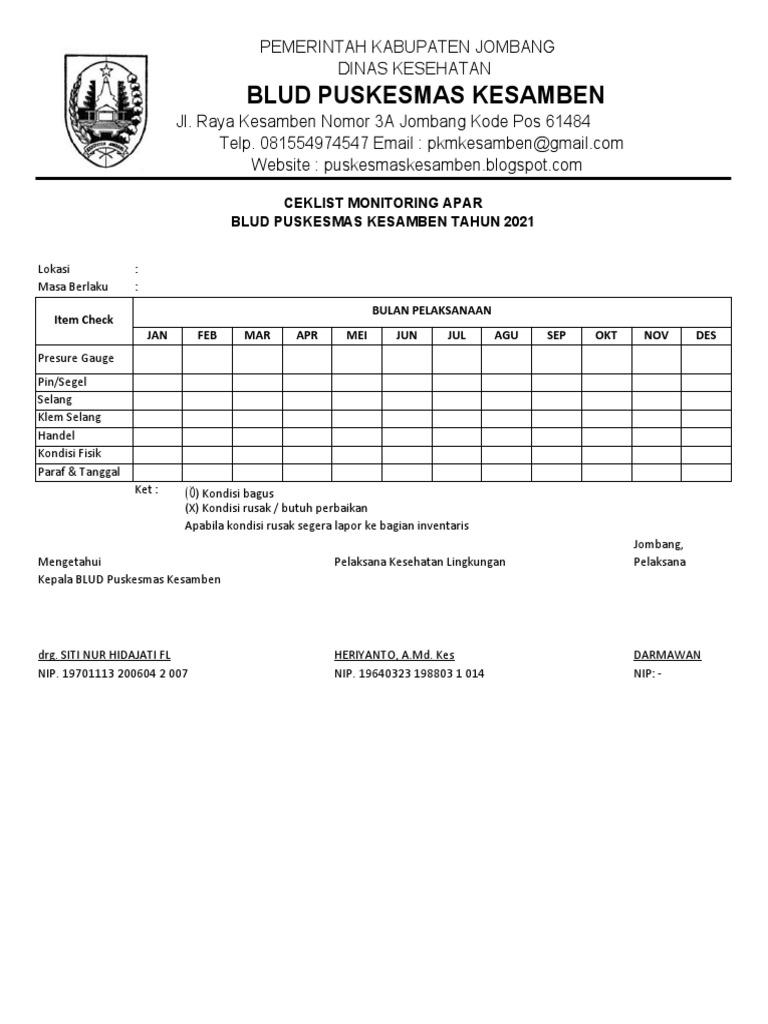 PEMERINTAH KABUPATEN JOMBANG
DINAS KESEHATAN
BLUD PUSKESMAS KESAMBEN
Jl. Raya Kesamben Nomor 3A Jombang Kode Pos 61484
Telp. 081554974547 Email : pkmkesamben@gmail.com
Website : puskesmaskesamben.blogspot.com

CEKLIST MONITORING APAR
BLUD PUSKESMAS KESAMBEN TAHUN 2021

Lokasi :
Masa Berlaku :

| Item Check | BULAN PELAKSANAAN | | | | | | | | | | | |
|---|---|---|---|---|---|---|---|---|---|---|---|---|
| | JAN | FEB | MAR | APR | MEI | JUN | JUL | AGU | SEP | OKT | NOV | DES |
| Presure Gauge | | | | | | | | | | | | |
| Pin/Segel | | | | | | | | | | | | |
| Selang | | | | | | | | | | | | |
| Klem Selang | | | | | | | | | | | | |
| Handel | | | | | | | | | | | | |
| Kondisi Fisik | | | | | | | | | | | | |
| Paraf & Tanggal | | | | | | | | | | | | |

Ket : (0) Kondisi bagus
(X) Kondisi rusak / butuh perbaikan
Apabila kondisi rusak segera lapor ke bagian inventaris

Jombang,

Mengetahui
Kepala BLUD Puskesmas Kesamben

Pelaksana Kesehatan Lingkungan

Pelaksana

drg. SITI NUR HIDAJATI FL
NIP. 19701113 200604 2 007

HERIYANTO, A.Md. Kes
NIP. 19640323 198803 1 014

DARMAWAN
NIP: -